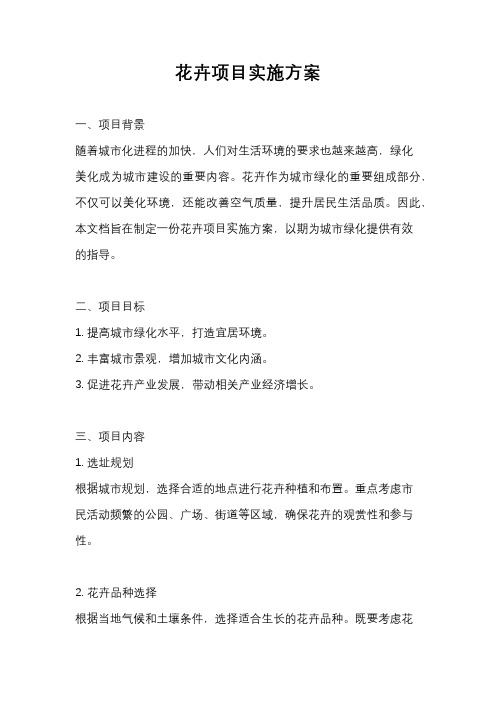 花卉项目实施方案

一、项目背景

随着城市化进程的加快，人们对生活环境的要求也越来越高，绿化美化成为城市建设的重要内容。花卉作为城市绿化的重要组成部分，不仅可以美化环境，还能改善空气质量，提升居民生活品质。因此，本文档旨在制定一份花卉项目实施方案，以期为城市绿化提供有效的指导。

二、项目目标

1. 提高城市绿化水平，打造宜居环境。

2. 丰富城市景观，增加城市文化内涵。

3. 促进花卉产业发展，带动相关产业经济增长。

三、项目内容

1. 选址规划

根据城市规划，选择合适的地点进行花卉种植和布置。重点考虑市民活动频繁的公园、广场、街道等区域，确保花卉的观赏性和参与性。

2. 花卉品种选择

根据当地气候和土壤条件，选择适合生长的花卉品种。既要考虑花